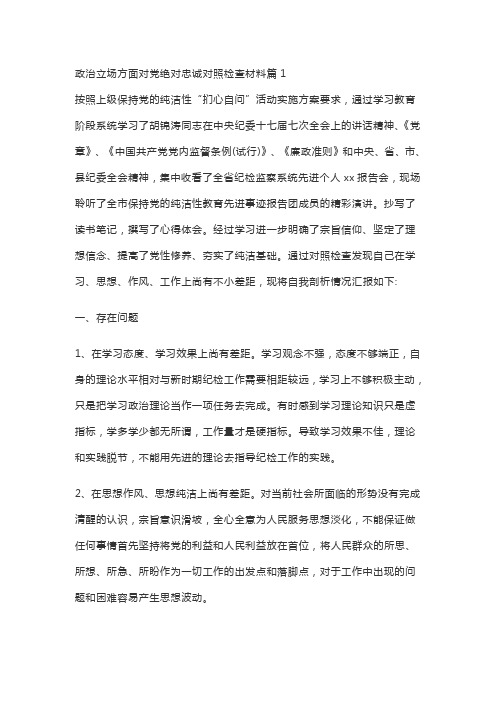 政治立场方面对党绝对忠诚对照检查材料篇 1

按照上级保持党的纯洁性“扪心自问”活动实施方案要求，通过学习教育阶段系统学习了胡锦涛同志在中央纪委十七届七次全会上的讲话精神、《党章》、《中国共产党党内监督条例(试行)》、《廉政准则》和中央、省、市、县纪委全会精神，集中收看了全省纪检监察系统先进个人 xx 报告会，现场聆听了全市保持党的纯洁性教育先进事迹报告团成员的精彩演讲。抄写了读书笔记，撰写了心得体会。经过学习进一步明确了宗旨信仰、坚定了理想信念、提高了党性修养、夯实了纯洁基础。通过对照检查发现自己在学习、思想、作风、工作上尚有不小差距，现将自我剖析情况汇报如下:

一、存在问题

1、在学习态度、学习效果上尚有差距。学习观念不强，态度不够端正，自身的理论水平相对与新时期纪检工作需要相距较远，学习上不够积极主动，只是把学习政治理论当作一项任务去完成。有时感到学习理论知识只是虚指标，学多学少都无所谓，工作量才是硬指标。导致学习效果不佳，理论和实践脱节，不能用先进的理论去指导纪检工作的实践。

2、在思想作风、思想纯洁上尚有差距。对当前社会所面临的形势没有完成清醒的认识，宗旨意识滑坡，全心全意为人民服务思想淡化，不能保证做任何事情首先坚持将党的利益和人民利益放在首位，将人民群众的所思、所想、所急、所盼作为一切工作的出发点和落脚点，对于工作中出现的问题和困难容易产生思想波动。